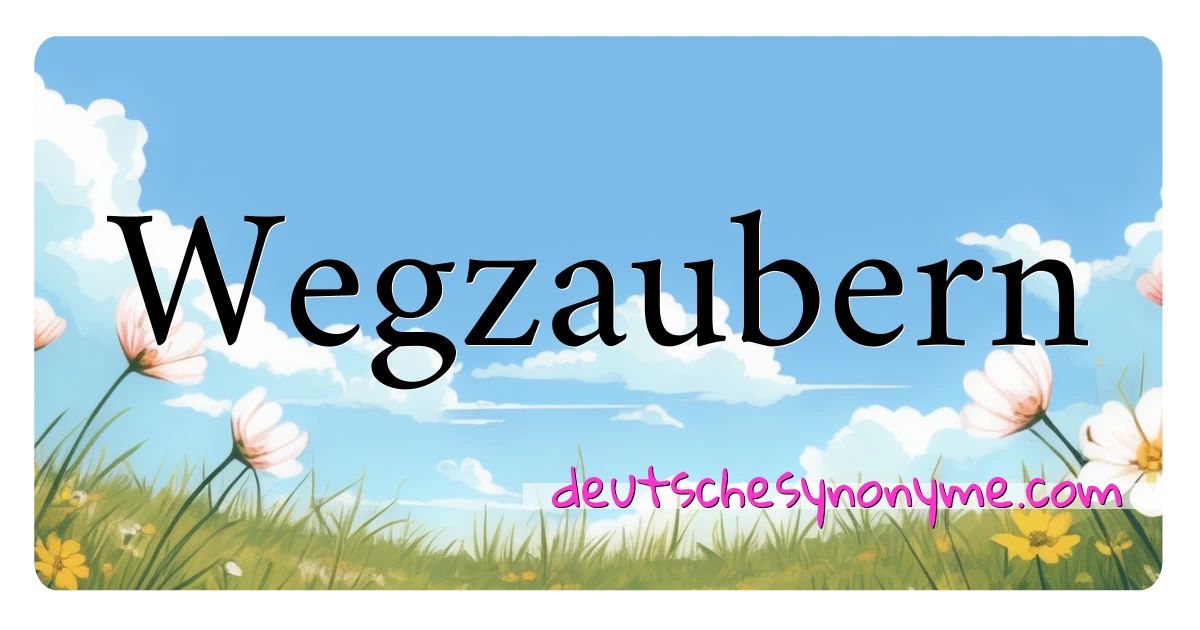 Wegzaubern

deutschesynonyme.com